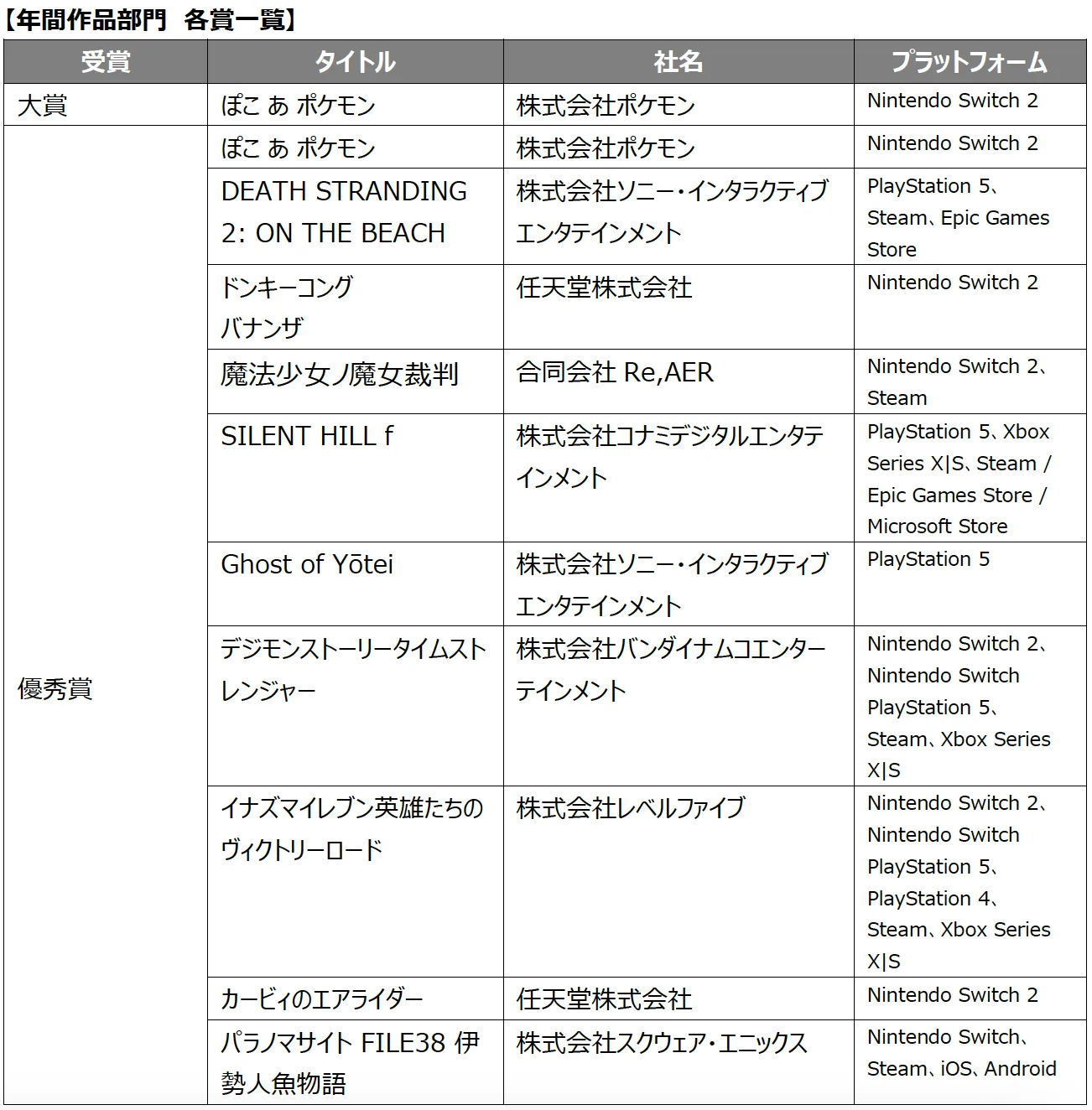 【年間作品部門　各賞一覧】

| 受賞 | タイトル | 社名 | プラットフォーム |
|---|---|---|---|
| 大賞 | ぽこ あ ポケモン | 株式会社ポケモン | Nintendo Switch 2 |
| 優秀賞 | ぽこ あ ポケモン | 株式会社ポケモン | Nintendo Switch 2 |
| | DEATH STRANDING 2: ON THE BEACH | 株式会社ソニー・インタラクティブエンタテインメント | PlayStation 5、Steam、Epic Games Store |
| | ドンキーコング バナンザ | 任天堂株式会社 | Nintendo Switch 2 |
| | 魔法少女ノ魔女裁判 | 合同会社 Re,AER | Nintendo Switch 2、Steam |
| | SILENT HILL f | 株式会社コナミデジタルエンタテインメント | PlayStation 5、Xbox Series X\|S、Steam / Epic Games Store / Microsoft Store |
| | Ghost of Yōtei | 株式会社ソニー・インタラクティブエンタテインメント | PlayStation 5 |
| | デジモンストーリータイムストレンジャー | 株式会社バンダイナムコエンターテインメント | Nintendo Switch 2、Nintendo Switch PlayStation 5、Steam、Xbox Series X\|S |
| | イナズマイレブン英雄たちのヴィクトリーロード | 株式会社レベルファイブ | Nintendo Switch 2、Nintendo Switch PlayStation 5、PlayStation 4、Steam、Xbox Series X\|S |
| | カービィのエアライダー | 任天堂株式会社 | Nintendo Switch 2 |
| | パラノマサイト FILE38 伊勢人魚物語 | 株式会社スクウェア・エニックス | Nintendo Switch、Steam、iOS、Android |